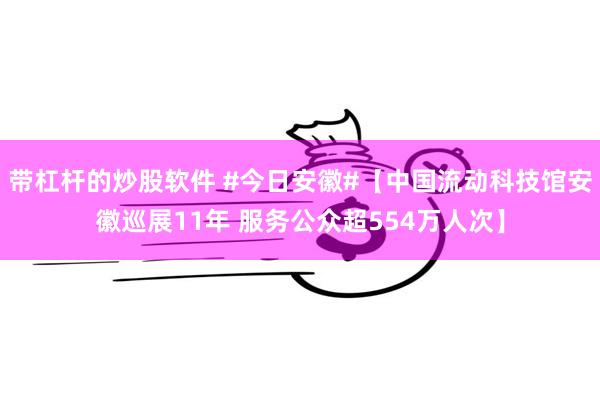 带杠杆的炒股软件 #今日安徽#【中国流动科技馆安徽巡展11年 服务公众超554万人次】